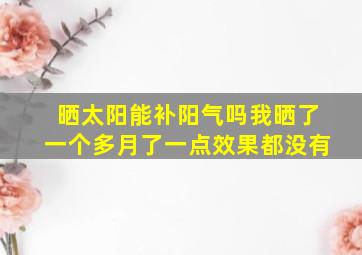 晒太阳能补阳气吗我晒了一个多月了一点效果都没有